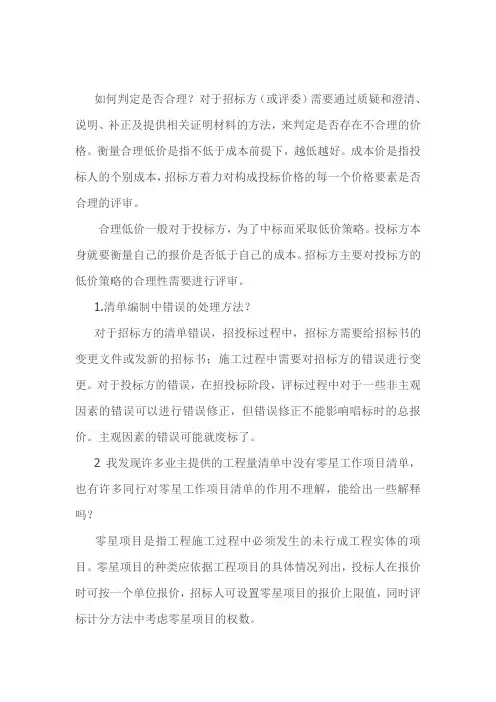 如何判定是否合理？对于招标方（或评委）需要通过质疑和澄清、说明、补正及提供相关证明材料的方法，来判定是否存在不合理的价格。衡量合理低价是指不低于成本前提下，越低越好。成本价是指投标人的个别成本，招标方着力对构成投标价格的每一个价格要素是否合理的评审。

合理低价一般对于投标方，为了中标而采取低价策略。投标方本身就要衡量自己的报价是否低于自己的成本。招标方主要对投标方的低价策略的合理性需要进行评审。

1.清单编制中错误的处理方法？

对于招标方的清单错误，招投标过程中，招标方需要给招标书的变更文件或发新的招标书；施工过程中需要对招标方的错误进行变更。对于投标方的错误，在招投标阶段，评标过程中对于一些非主观因素的错误可以进行错误修正，但错误修正不能影响唱标时的总报价。主观因素的错误可能就废标了。

2 我发现许多业主提供的工程量清单中没有零星工作项目清单，也有许多同行对零星工作项目清单的作用不理解，能给出一些解释吗？

零星项目是指工程施工过程中必须发生的未行成工程实体的项目。零星项目的种类应依据工程项目的具体情况列出，投标人在报价时可按一个单位报价，招标人可设置零星项目的报价上限值，同时评标计分方法中考虑零星项目的权数。